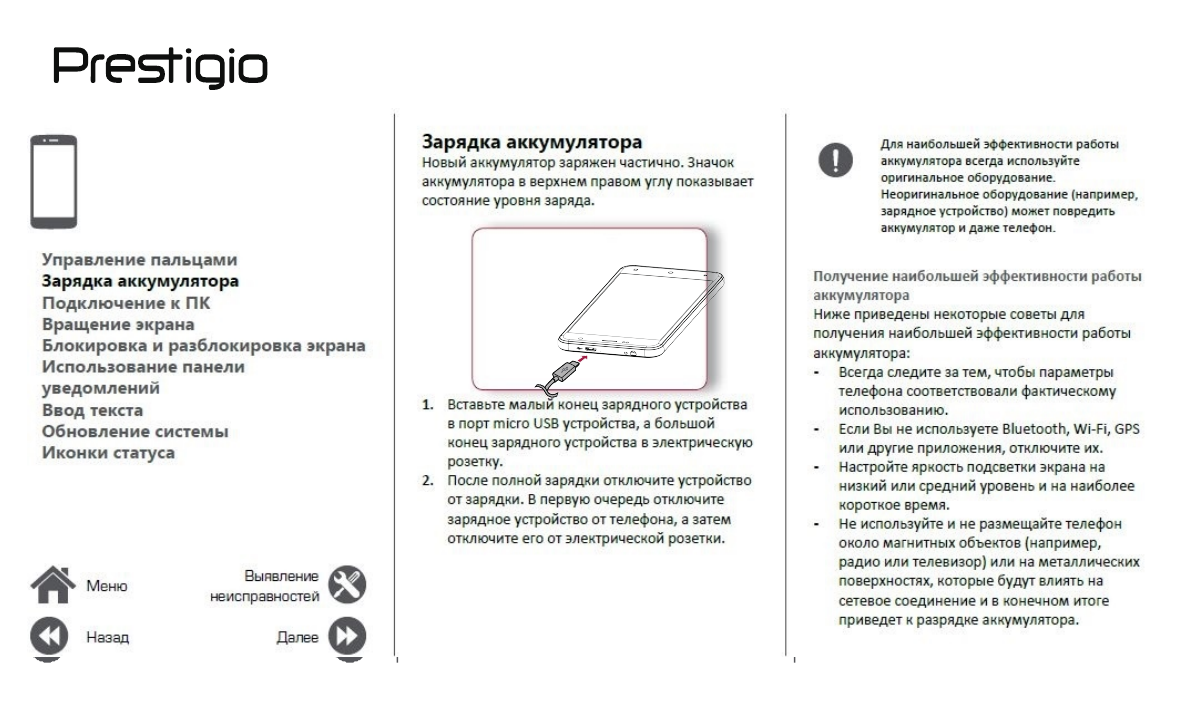 Prestigio

Управление пальцами
Зарядка аккумулятора
Подключение к ПК
Вращение экрана
Блокировка и разблокировка экрана
Использование панели уведомлений
Ввод текста
Обновление системы
Иконки статуса

Меню
Выявление неисправностей
Назад
Далее

Зарядка аккумулятора
Новый аккумулятор заряжен частично. Значок аккумулятора в верхнем правом углу показывает состояние уровня заряда.

1. Вставьте малый конец зарядного устройства в порт micro USB устройства, а большой конец зарядного устройства в электрическую розетку.
2. После полной зарядки отключите устройство от зарядки. В первую очередь отключите зарядное устройство от телефона, а затем отключите его от электрической розетки.

Для наибольшей эффективности работы аккумулятора всегда используйте оригинальное оборудование. Неоригинальное оборудование (например, зарядное устройство) может повредить аккумулятор и даже телефон.

Получение наибольшей эффективности работы аккумулятора
Ниже приведены некоторые советы для получения наибольшей эффективности работы аккумулятора:
- Всегда следите за тем, чтобы параметры телефона соответствовали фактическому использованию.
- Если Вы не используете Bluetooth, Wi-Fi, GPS или другие приложения, отключите их.
- Настройте яркость подсветки экрана на низкий или средний уровень и на наиболее короткое время.
- Не используйте и не размещайте телефон около магнитных объектов (например, радио или телевизор) или на металлических поверхностях, которые будут влиять на сетевое соединение и в конечном итоге приведет к разрядке аккумулятора.